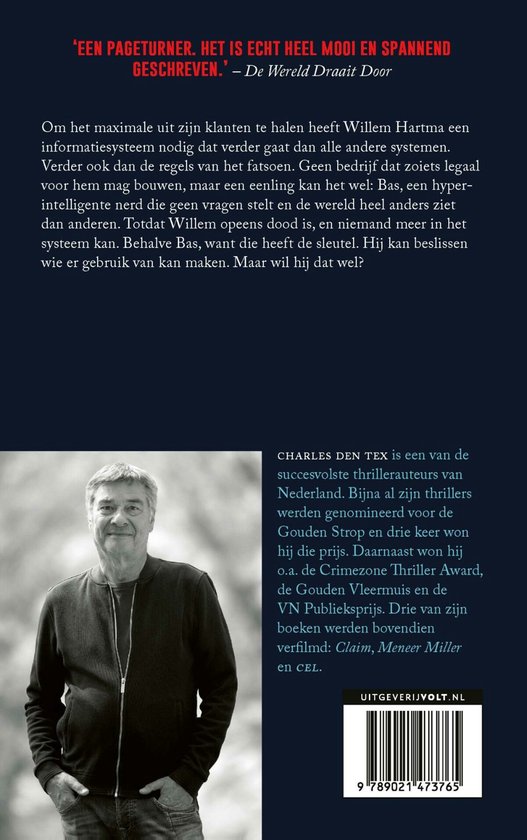 'EEN PAGETURNER. HET IS ECHT HEEL MOOI EN SPANNEND GESCHREVEN.' – De Wereld Draait Door

Om het maximale uit zijn klanten te halen heeft Willem Hartma een informatiesysteem nodig dat verder gaat dan alle andere systemen. Verder ook dan de regels van het fatsoen. Geen bedrijf dat zoiets legaal voor hem mag bouwen, maar een eenling kan het wel: Bas, een hyperintelligente nerd die geen vragen stelt en de wereld heel anders ziet dan anderen. Totdat Willem opeens dood is, en niemand meer in het systeem kan. Behalve Bas, want die heeft de sleutel. Hij kan beslissen wie er gebruik van kan maken. Maar wil hij dat wel?

CHARLES DEN TEX is een van de succesvolste thrillerauteurs van Nederland. Bijna al zijn thrillers werden genomineerd voor de Gouden Strop en drie keer won hij die prijs. Daarnaast won hij o.a. de Crimezone Thriller Award, de Gouden Vleermuis en de VN Publieksprijs. Drie van zijn boeken werden bovendien verfilmd: Claim, Meneer Miller en CEL.

UITGEVERIJVOLT.NL

9 789021 473765